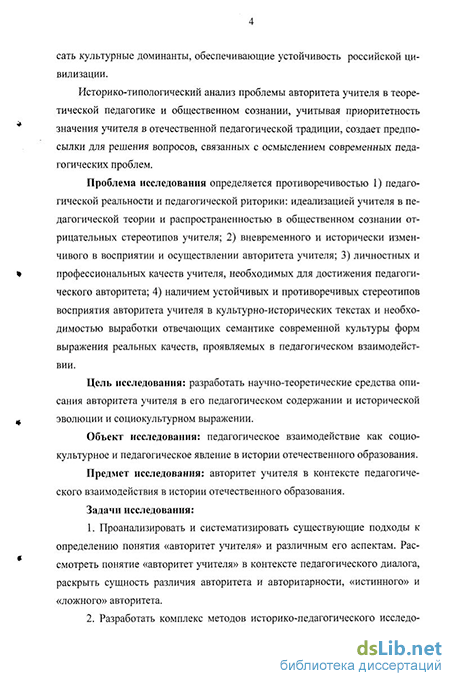 4

сать культурные доминанты, обеспечивающие устойчивость российской цивилизации.

Историко-типологический анализ проблемы авторитета учителя в теоретической педагогике и общественном сознании, учитывая приоритетность значения учителя в отечественной педагогической традиции, создает предпосылки для решения вопросов, связанных с осмыслением современных педагогических проблем.

Проблема исследования определяется противоречивостью 1) педагогической реальности и педагогической риторики: идеализацией учителя в педагогической теории и распространенностью в общественном сознании отрицательных стереотипов учителя; 2) вневременного и исторически изменчивого в восприятии и осуществлении авторитета учителя; 3) личностных и профессиональных качеств учителя, необходимых для достижения педагогического авторитета; 4) наличием устойчивых и противоречивых стереотипов восприятия авторитета учителя в культурно-исторических текстах и необходимостью выработки отвечающих семантике современной культуры форм выражения реальных качеств, проявляемых в педагогическом взаимодействии.

Цель исследования: разработать научно-теоретические средства описания авторитета учителя в его педагогическом содержании и исторической эволюции и социокультурном выражении.

Объект исследования: педагогическое взаимодействие как социокультурное и педагогическое явление в истории отечественного образования.

Предмет исследования: авторитет учителя в контексте педагогического взаимодействия в истории отечественного образования.

Задачи исследования:

1. Проанализировать и систематизировать существующие подходы к определению понятия «авторитет учителя» и различным его аспектам. Рассмотреть понятие «авторитет учителя» в контексте педагогического диалога, раскрыть сущность различия авторитета и авторитарности, «истинного» и «ложного» авторитета.

2. Разработать комплекс методов историко-педагогического исследо-

dsLib.net
библиотека диссертаций